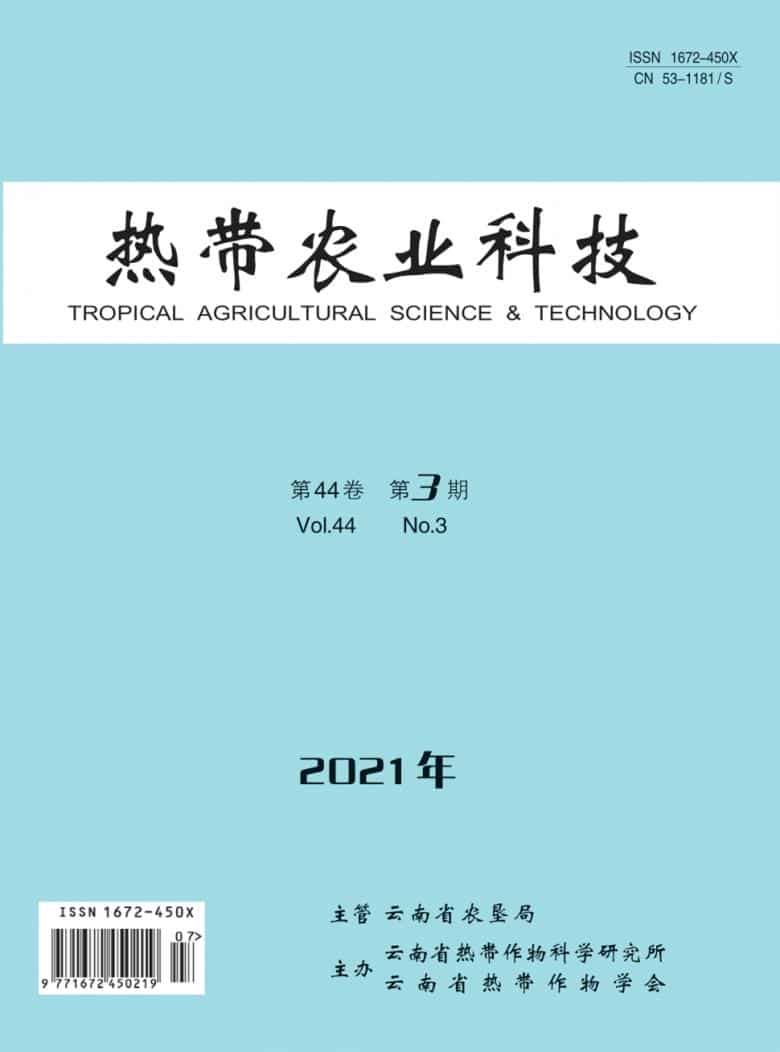 ISSN 1672–450X
CN 53–1181/S

热带农业科技
TROPICAL AGRICULTURAL SCIENCE & TECHNOLOGY

第44卷 第3期
Vol.44 No.3

2021年

ISSN 1672-450X
07>
9 771672 450219

主管 云南省农垦局
主办 云南省热带作物科学研究所
云南省热带作物学会